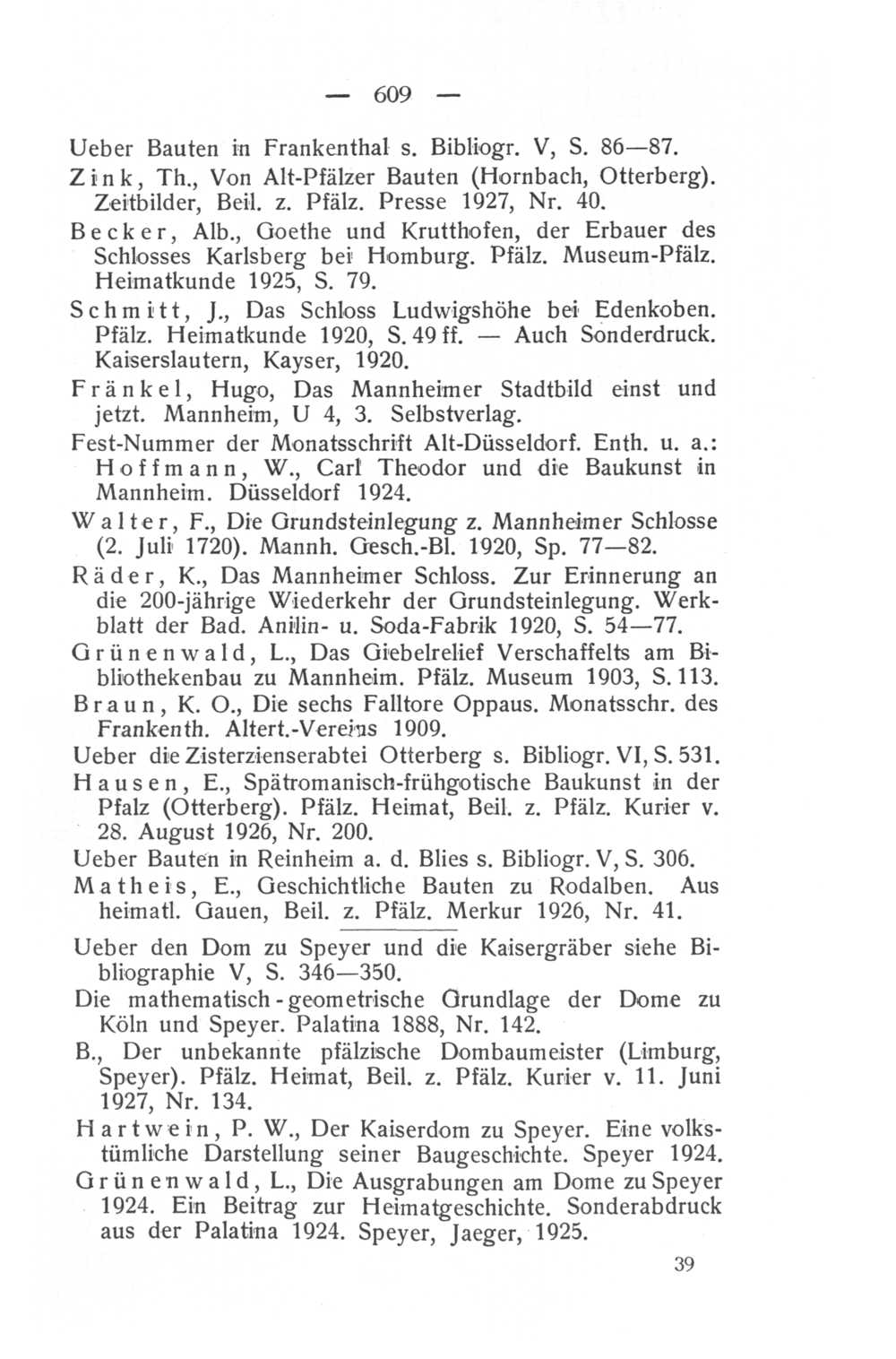 — 609 —

Ueber Bauten in Frankenthal s. Bibliogr. V, S. 86—87.

Zink, Th., Von Alt-Pfälzer Bauten (Hornbach, Otterberg). Zeitbilder, Beil. z. Pfälz. Presse 1927, Nr. 40.

Becker, Alb., Goethe und Krutthofen, der Erbauer des Schlosses Karlsberg bei Homburg. Pfälz. Museum-Pfälz. Heimatkunde 1925, S. 79.

Schmitt, J., Das Schloss Ludwigshöhe bei Edenkoben. Pfälz. Heimatkunde 1920, S. 49 ff. — Auch Sonderdruck. Kaiserslautern, Kayser, 1920.

Fränkel, Hugo, Das Mannheimer Stadtbild einst und jetzt. Mannheim, U 4, 3. Selbstverlag.

Fest-Nummer der Monatsschrift Alt-Düsseldorf. Enth. u. a.: Hoffmann, W., Carl Theodor und die Baukunst in Mannheim. Düsseldorf 1924.

Walter, F., Die Grundsteinlegung z. Mannheimer Schlosse (2. Juli 1720). Mannh. Gesch.-Bl. 1920, Sp. 77—82.

Räder, K., Das Mannheimer Schloss. Zur Erinnerung an die 200-jährige Wiederkehr der Grundsteinlegung. Werkblatt der Bad. Anilin- u. Soda-Fabrik 1920, S. 54—77.

Grünenwald, L., Das Giebelrelief Verschaffelts am Bibliothekenbau zu Mannheim. Pfälz. Museum 1903, S. 113.

Braun, K. O., Die sechs Falltore Oppaus. Monatsschr. des Frankenth. Altert.-Vereins 1909.

Ueber die Zisterzienserabtei Otterberg s. Bibliogr. VI, S. 531.

Hausen, E., Spätromanisch-frühgotische Baukunst in der Pfalz (Otterberg). Pfälz. Heimat, Beil. z. Pfälz. Kurier v. 28. August 1926, Nr. 200.

Ueber Bauten in Reinheim a. d. Blies s. Bibliogr. V, S. 306.

Matheis, E., Geschichtliche Bauten zu Rodalben. Aus heimatl. Gauen, Beil. z. Pfälz. Merkur 1926, Nr. 41.

Ueber den Dom zu Speyer und die Kaisergräber siehe Bibliographie V, S. 346—350.

Die mathematisch-geometrische Grundlage der Dome zu Köln und Speyer. Palatina 1888, Nr. 142.

B., Der unbekannte pfälzische Dombaumeister (Limburg, Speyer). Pfälz. Heimat, Beil. z. Pfälz. Kurier v. 11. Juni 1927, Nr. 134.

Hartwein, P. W., Der Kaiserdom zu Speyer. Eine volkstümliche Darstellung seiner Baugeschichte. Speyer 1924.

Grünenwald, L., Die Ausgrabungen am Dome zu Speyer 1924. Ein Beitrag zur Heimatgeschichte. Sonderabdruck aus der Palatina 1924. Speyer, Jaeger, 1925.

39